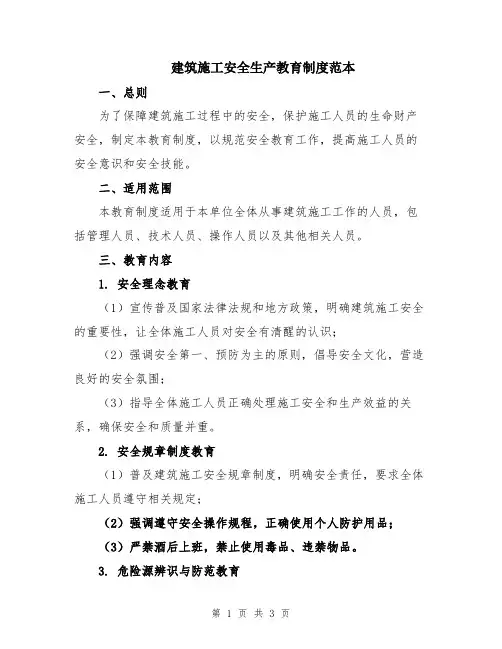 建筑施工安全生产教育制度范本

一、总则

为了保障建筑施工过程中的安全，保护施工人员的生命财产安全，制定本教育制度，以规范安全教育工作，提高施工人员的安全意识和安全技能。

二、适用范围

本教育制度适用于本单位全体从事建筑施工工作的人员，包括管理人员、技术人员、操作人员以及其他相关人员。

三、教育内容

1. 安全理念教育

（1）宣传普及国家法律法规和地方政策，明确建筑施工安全的重要性，让全体施工人员对安全有清醒的认识；

（2）强调安全第一、预防为主的原则，倡导安全文化，营造良好的安全氛围；

（3）指导全体施工人员正确处理施工安全和生产效益的关系，确保安全和质量并重。

2. 安全规章制度教育

（1）普及建筑施工安全规章制度，明确安全责任，要求全体施工人员遵守相关规定；

（2）强调遵守安全操作规程，正确使用个人防护用品；

（3）严禁酒后上班，禁止使用毒品、违禁物品。

3. 危险源辨识与防范教育

第 1 页 共 3 页